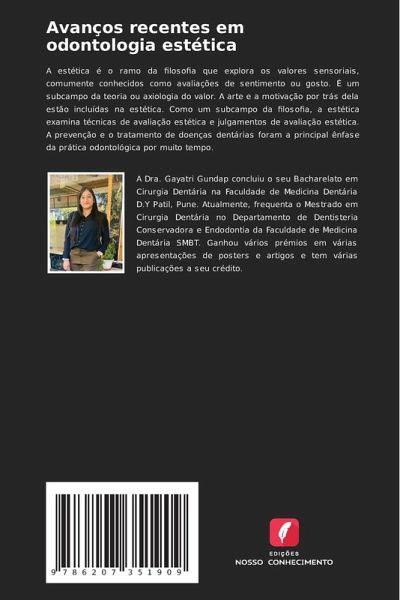 Avanços recentes em odontologia estética

A estética é o ramo da filosofia que explora os valores sensoriais, comumente conhecidos como avaliações de sentimento ou gosto. É um subcampo da teoria ou axiologia do valor. A arte e a motivação por trás dela estão incluídas na estética. Como um subcampo da filosofia, a estética examina técnicas de avaliação estética e julgamentos de avaliação estética. A prevenção e o tratamento de doenças dentárias foram a principal ênfase da prática odontológica por muito tempo.

A Dra. Gayatri Gundap concluiu o seu Bacharelato em Cirurgia Dentária na Faculdade de Medicina Dentária D.Y Patil, Pune. Atualmente, frequenta o Mestrado em Cirurgia Dentária no Departamento de Dentisteria Conservadora e Endodontia da Faculdade de Medicina Dentária SMBT. Ganhou vários prémios em várias apresentações de posters e artigos e tem várias publicações a seu crédito.

9 786207 351909

EDIÇÕES
NOSSO CONHECIMENTO